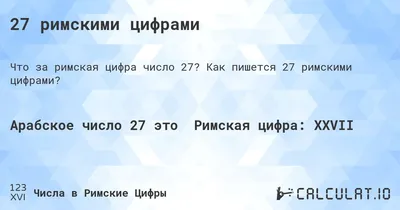 27 римскими цифрами

Что за римская цифра число 27? Как пишется 27 римскими цифрами?

Арабское число 27 это  Римская цифра: XXVII

123
XVI
Числа в Римские Цифры

CALCULAT.IO